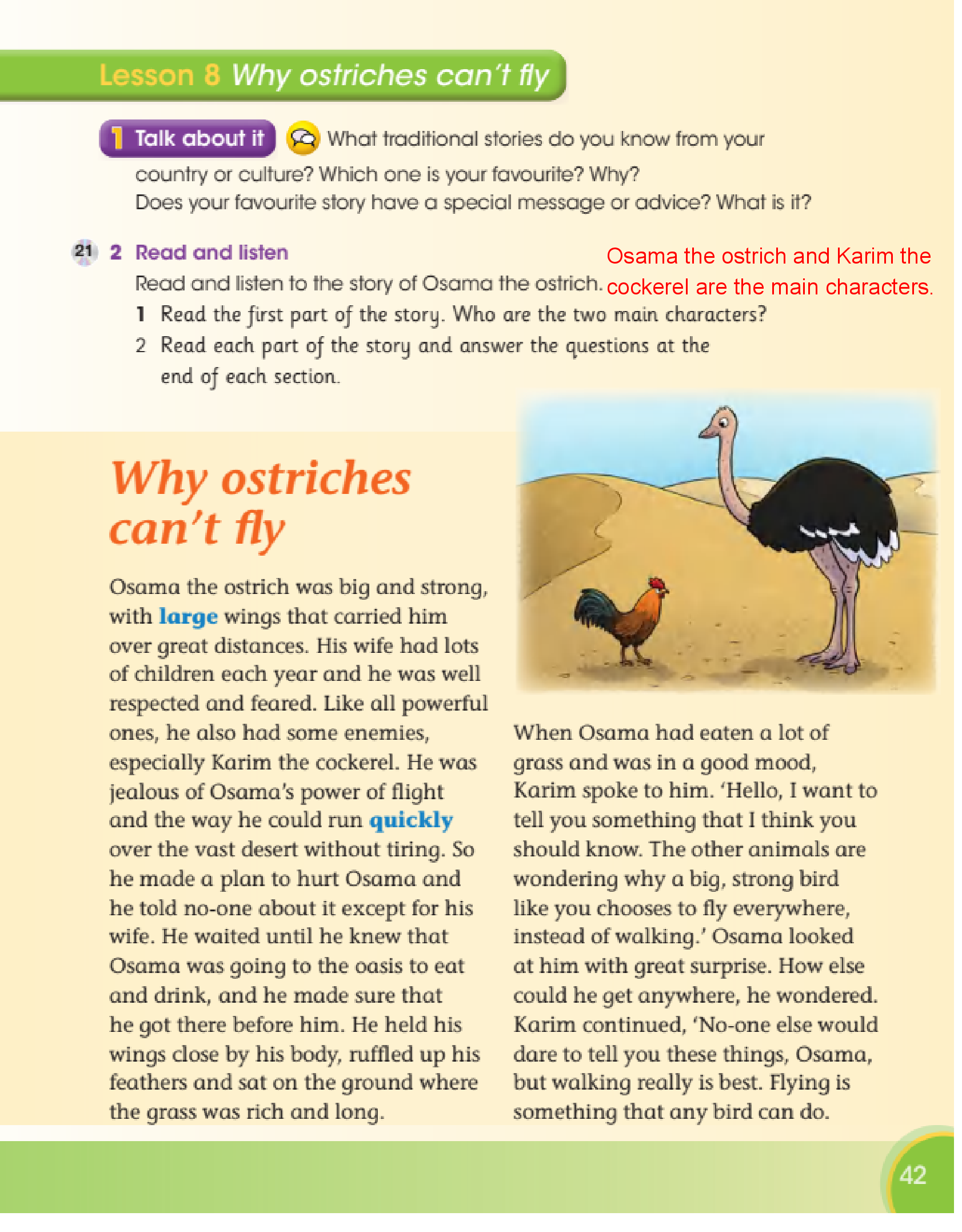 Lesson 8 Why ostriches can't fly

1 Talk about it What traditional stories do you know from your country or culture? Which one is your favourite? Why?
Does your favourite story have a special message or advice? What is it?

21 2 Read and listen
Read and listen to the story of Osama the ostrich.

Osama the ostrich and Karim the cockerel are the main characters.

1 Read the first part of the story. Who are the two main characters?
2 Read each part of the story and answer the questions at the end of each section.

Why ostriches can't fly

Osama the ostrich was big and strong, with large wings that carried him over great distances. His wife had lots of children each year and he was well respected and feared. Like all powerful ones, he also had some enemies, especially Karim the cockerel. He was jealous of Osama's power of flight and the way he could run quickly over the vast desert without tiring. So he made a plan to hurt Osama and he told no-one about it except for his wife. He waited until he knew that Osama was going to the oasis to eat and drink, and he made sure that he got there before him. He held his wings close by his body, ruffled up his feathers and sat on the ground where the grass was rich and long.

When Osama had eaten a lot of grass and was in a good mood, Karim spoke to him. 'Hello, I want to tell you something that I think you should know. The other animals are wondering why a big, strong bird like you chooses to fly everywhere, instead of walking.' Osama looked at him with great surprise. How else could he get anywhere, he wondered. Karim continued, 'No-one else would dare to tell you these things, Osama, but walking really is best. Flying is something that any bird can do.

42